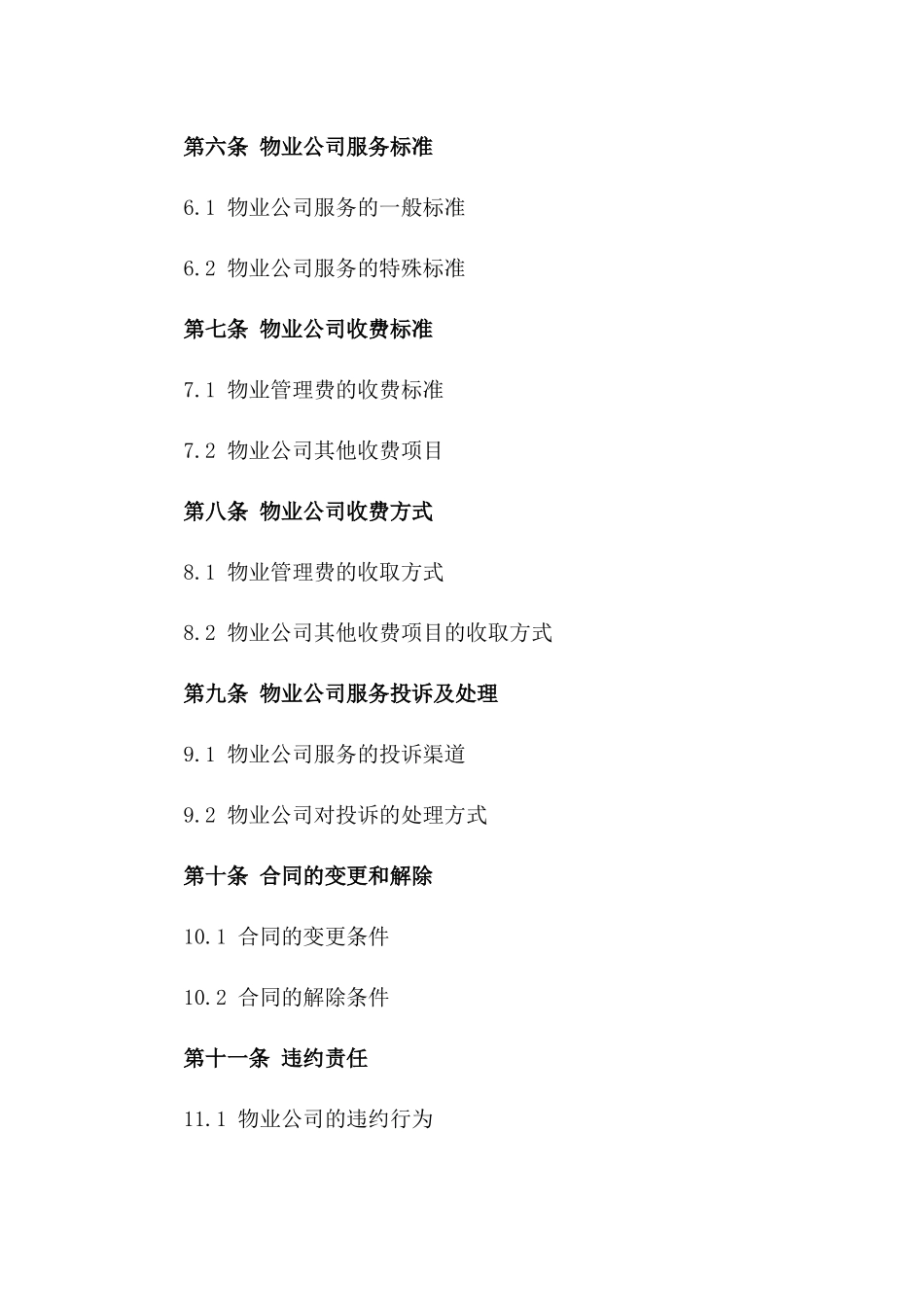 第六条 物业公司服务标准

6.1 物业公司服务的一般标准

6.2 物业公司服务的特殊标准

第七条 物业公司收费标准

7.1 物业管理费的收费标准

7.2 物业公司其他收费项目

第八条 物业公司收费方式

8.1 物业管理费的收取方式

8.2 物业公司其他收费项目的收取方式

第九条 物业公司服务投诉及处理

9.1 物业公司服务的投诉渠道

9.2 物业公司对投诉的处理方式

第十条 合同的变更和解除

10.1 合同的变更条件

10.2 合同的解除条件

第十一条 违约责任

11.1 物业公司的违约行为